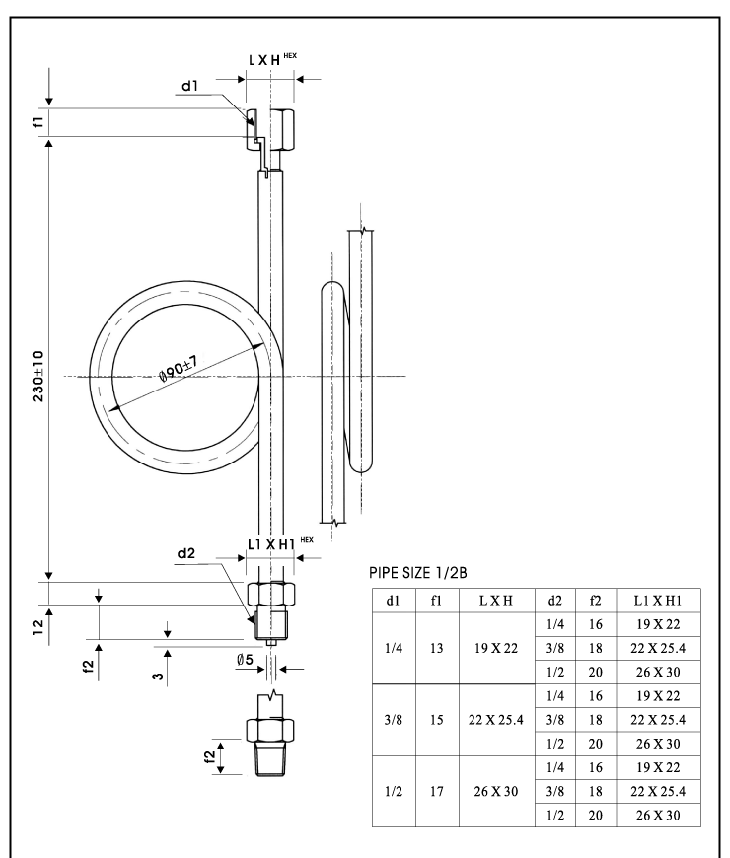 L X H HEX

d1

f1

230±10

Ø90±7

L1 X H1 HEX

d2

12

f2

3

Ø5

f2

PIPE SIZE 1/2B

| d1 | f1 | L X H | d2 | f2 | L1 X H1 |
|---|---|---|---|---|---|
| 1/4 | 13 | 19 X 22 | 1/4 | 16 | 19 X 22 |
| | | | 3/8 | 18 | 22 X 25.4 |
| | | | 1/2 | 20 | 26 X 30 |
| 3/8 | 15 | 22 X 25.4 | 1/4 | 16 | 19 X 22 |
| | | | 3/8 | 18 | 22 X 25.4 |
| | | | 1/2 | 20 | 26 X 30 |
| 1/2 | 17 | 26 X 30 | 1/4 | 16 | 19 X 22 |
| | | | 3/8 | 18 | 22 X 25.4 |
| | | | 1/2 | 20 | 26 X 30 |